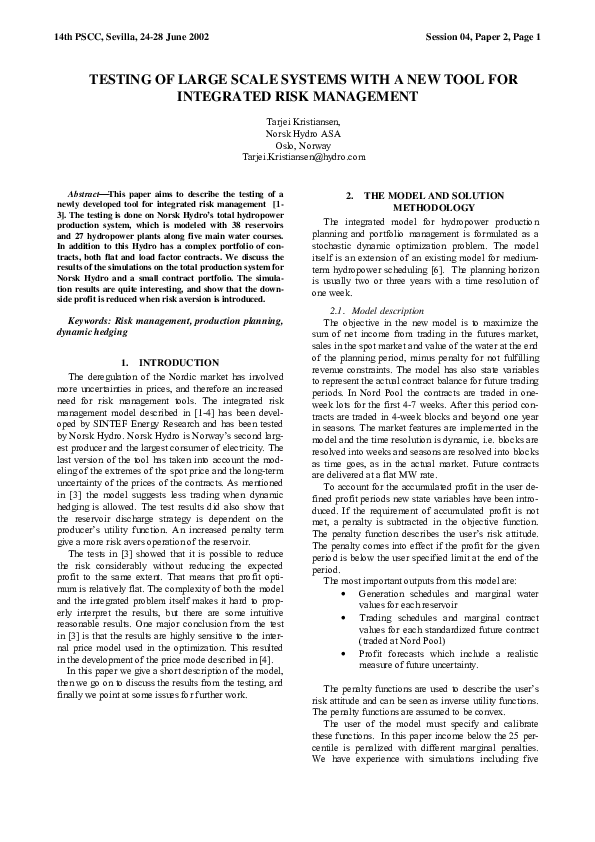 14th PSCC, Sevilla, 24-28 June 2002

Session 04, Paper 2, Page 1

TESTING OF LARGE SCALE SYSTEMS WITH A NEW TOOL FOR INTEGRATED RISK MANAGEMENT

Tarjei Kristiansen,
Norsk Hydro ASA
Oslo, Norway
Tarjei.Kristiansen@hydro.com

Abstract—This paper aims to describe the testing of a newly developed tool for integrated risk management [1-3]. The testing is done on Norsk Hydro's total hydropower production system, which is modeled with 38 reservoirs and 27 hydropower plants along five main water courses. In addition to this Hydro has a complex portfolio of contracts, both flat and load factor contracts. We discuss the results of the simulations on the total production system for Norsk Hydro and a small contract portfolio. The simulation results are quite interesting, and show that the downside profit is reduced when risk aversion is introduced.

Keywords: Risk management, production planning, dynamic hedging

1. INTRODUCTION

The deregulation of the Nordic market has involved more uncertainties in prices, and therefore an increased need for risk management tools. The integrated risk management model described in [1-4] has been developed by SINTEF Energy Research and has been tested by Norsk Hydro. Norsk Hydro is Norway's second largest producer and the largest consumer of electricity. The last version of the tool has taken into account the modeling of the extremes of the spot price and the long-term uncertainty of the prices of the contracts. As mentioned in [3] the model suggests less trading when dynamic hedging is allowed. The test results did also show that the reservoir discharge strategy is dependent on the producer's utility function. An increased penalty term give a more risk avers operation of the reservoir.

The tests in [3] showed that it is possible to reduce the risk considerably without reducing the expected profit to the same extent. That means that profit optimum is relatively flat. The complexity of both the model and the integrated problem itself makes it hard to properly interpret the results, but there are some intuitive reasonable results. One major conclusion from the test in [3] is that the results are highly sensitive to the internal price model used in the optimization. This resulted in the development of the price mode described in [4].

In this paper we give a short description of the model, then we go on to discuss the results from the testing, and finally we point at some issues for further work.

2. THE MODEL AND SOLUTION METHODOLOGY

The integrated model for hydropower production planning and portfolio management is formulated as a stochastic dynamic optimization problem. The model itself is an extension of an existing model for medium-term hydropower scheduling [6]. The planning horizon is usually two or three years with a time resolution of one week.

2.1. Model description

The objective in the new model is to maximize the sum of net income from trading in the futures market, sales in the spot market and value of the water at the end of the planning period, minus penalty for not fulfilling revenue constraints. The model has also state variables to represent the actual contract balance for future trading periods. In Nord Pool the contracts are traded in one-week lots for the first 4-7 weeks. After this period contracts are traded in 4-week blocks and beyond one year in seasons. The market features are implemented in the model and the time resolution is dynamic, i.e. blocks are resolved into weeks and seasons are resolved into blocks as time goes, as in the actual market. Future contracts are delivered at a flat MW rate.

To account for the accumulated profit in the user defined profit periods new state variables have been introduced. If the requirement of accumulated profit is not met, a penalty is subtracted in the objective function. The penalty function describes the user's risk attitude. The penalty comes into effect if the profit for the given period is below the user specified limit at the end of the period.

The most important outputs from this model are:
• Generation schedules and marginal water values for each reservoir
• Trading schedules and marginal contract values for each standardized future contract (traded at Nord Pool)
• Profit forecasts which include a realistic measure of future uncertainty.

The penalty functions are used to describe the user's risk attitude and can be seen as inverse utility functions. The penalty functions are assumed to be convex.

The user of the model must specify and calibrate these functions. In this paper income below the 25 percentile is penalized with different marginal penalties. We have experience with simulations including five